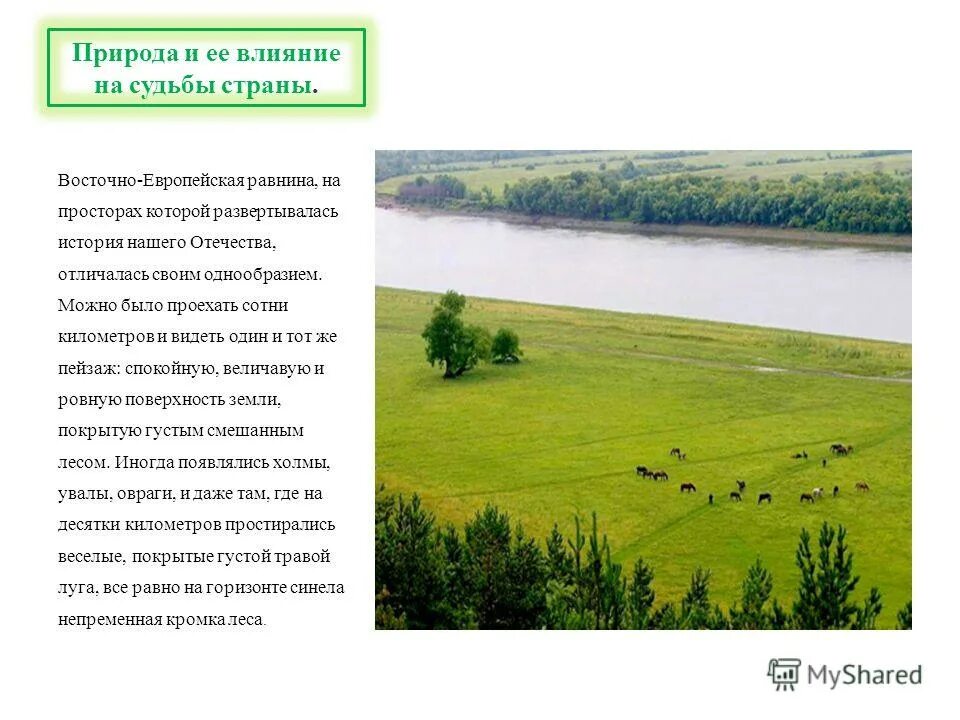 Природа и ее влияние на судьбы страны.

Восточно-Европейская равнина, на просторах которой развертывалась история нашего Отечества, отличалась своим однообразием. Можно было проехать сотни километров и видеть один и тот же пейзаж: спокойную, величавую и ровную поверхность земли, покрытую густым смешанным лесом. Иногда появлялись холмы, увалы, овраги, и даже там, где на десятки километров простирались веселые, покрытые густой травой луга, все равно на горизонте синела непременная кромка леса.

MyShared